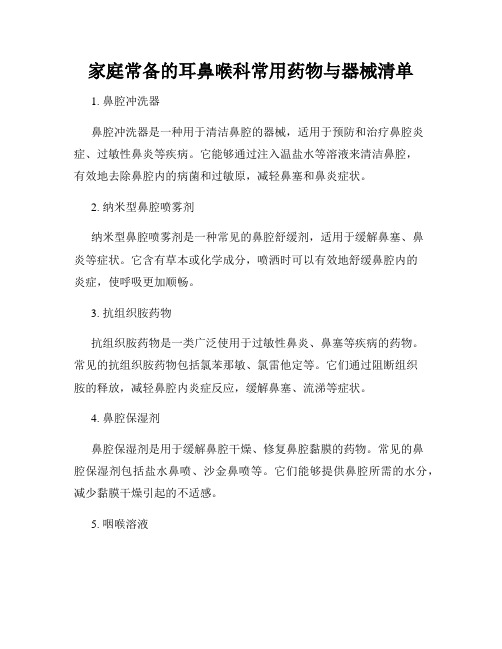 家庭常备的耳鼻喉科常用药物与器械清单

1. 鼻腔冲洗器

鼻腔冲洗器是一种用于清洁鼻腔的器械，适用于预防和治疗鼻腔炎症、过敏性鼻炎等疾病。它能够通过注入温盐水等溶液来清洁鼻腔，有效地去除鼻腔内的病菌和过敏原，减轻鼻塞和鼻炎症状。

2. 纳米型鼻腔喷雾剂

纳米型鼻腔喷雾剂是一种常见的鼻腔舒缓剂，适用于缓解鼻塞、鼻炎等症状。它含有草本或化学成分，喷洒时可以有效地舒缓鼻腔内的炎症，使呼吸更加顺畅。

3. 抗组织胺药物

抗组织胺药物是一类广泛使用于过敏性鼻炎、鼻塞等疾病的药物。常见的抗组织胺药物包括氯苯那敏、氯雷他定等。它们通过阻断组织胺的释放，减轻鼻腔内炎症反应，缓解鼻塞、流涕等症状。

4. 鼻腔保湿剂

鼻腔保湿剂是用于缓解鼻腔干燥、修复鼻腔黏膜的药物。常见的鼻腔保湿剂包括盐水鼻喷、沙金鼻喷等。它们能够提供鼻腔所需的水分，减少黏膜干燥引起的不适感。

5. 咽喉溶液